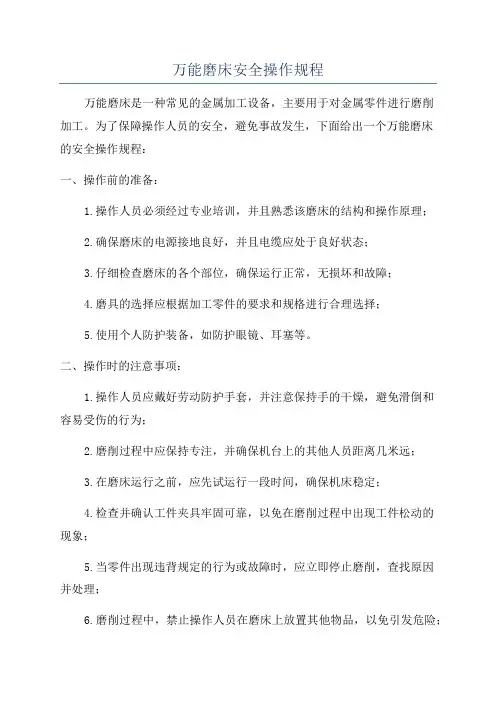 万能磨床安全操作规程

万能磨床是一种常见的金属加工设备，主要用于对金属零件进行磨削加工。为了保障操作人员的安全，避免事故发生，下面给出一个万能磨床的安全操作规程：

一、操作前的准备：

1.操作人员必须经过专业培训，并且熟悉该磨床的结构和操作原理；

2.确保磨床的电源接地良好，并且电缆应处于良好状态；

3.仔细检查磨床的各个部位，确保运行正常，无损坏和故障；

4.磨具的选择应根据加工零件的要求和规格进行合理选择；

5.使用个人防护装备，如防护眼镜、耳塞等。

二、操作时的注意事项：

1.操作人员应戴好劳动防护手套，并注意保持手的干燥，避免滑倒和容易受伤的行为；

2.磨削过程中应保持专注，并确保机台上的其他人员距离几米远；

3.在磨床运行之前，应先试运行一段时间，确保机床稳定；

4.检查并确认工件夹具牢固可靠，以免在磨削过程中出现工件松动的现象；

5.当零件出现违背规定的行为或故障时，应立即停止磨削，查找原因并处理；

6.磨削过程中，禁止操作人员在磨床上放置其他物品，以免引发危险；